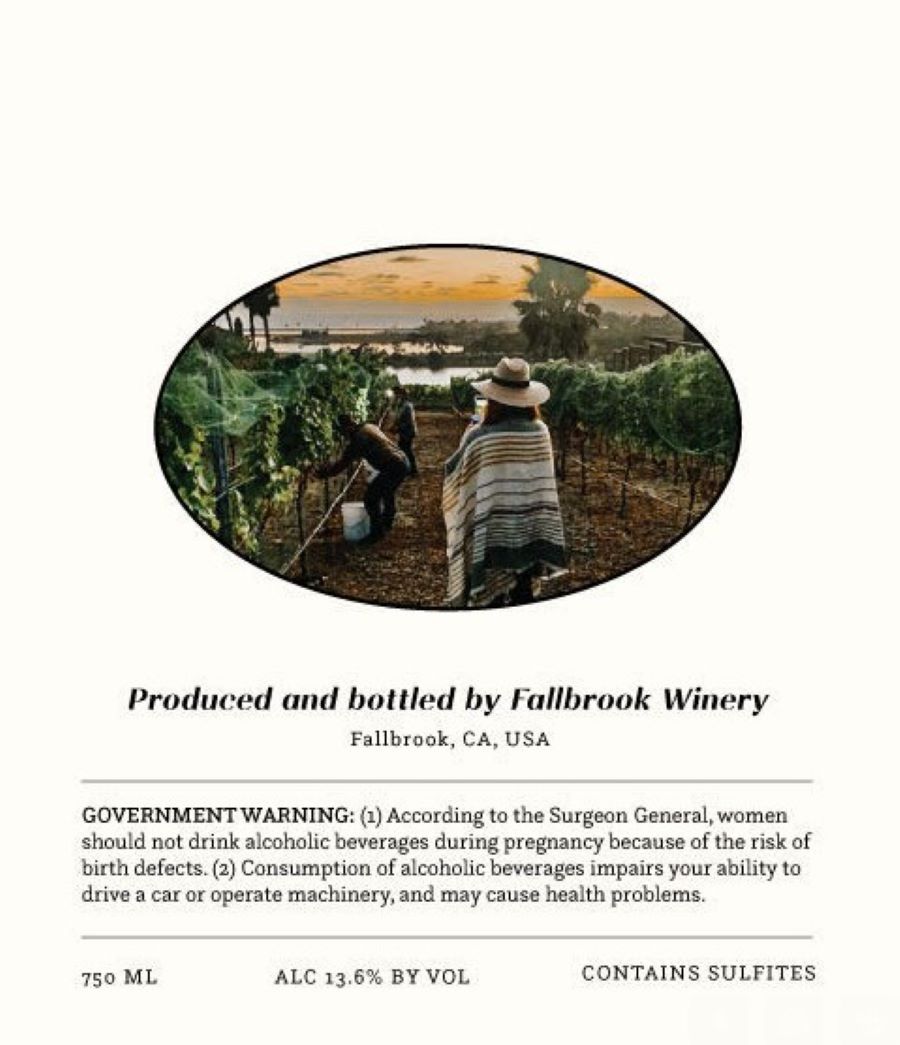 Produced and bottled by Fallbrook Winery

Fallbrook, CA, USA

GOVERNMENT WARNING: (1) According to the Surgeon General, women should not drink alcoholic beverages during pregnancy because of the risk of birth defects. (2) Consumption of alcoholic beverages impairs your ability to drive a car or operate machinery, and may cause health problems.

750 ML ALC 13.6% BY VOL CONTAINS SULFITES